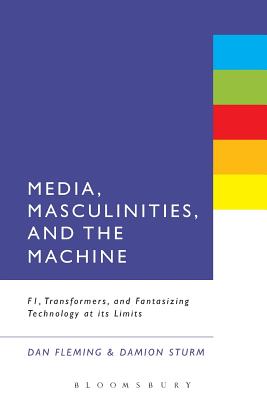 MEDIA, MASCULINITIES, AND THE MACHINE

F1, Transformers, and Fantasizing Technology at its Limits

DAN FLEMING & DAMION STURM

BLOOMSBURY